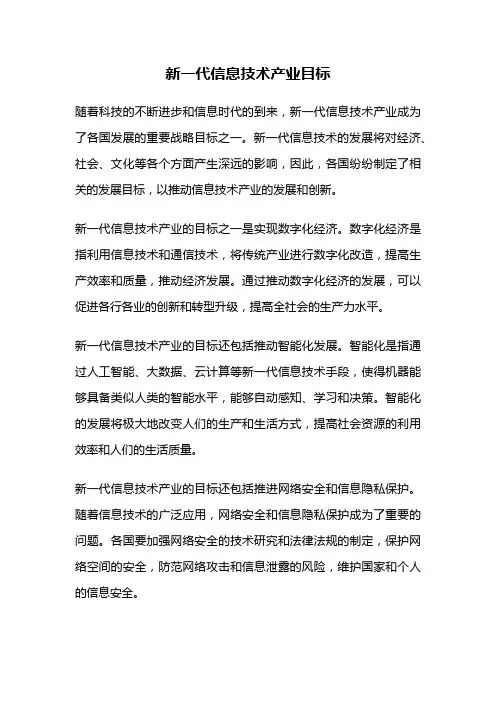 新一代信息技术产业目标

随着科技的不断进步和信息时代的到来，新一代信息技术产业成为了各国发展的重要战略目标之一。新一代信息技术的发展将对经济、社会、文化等各个方面产生深远的影响，因此，各国纷纷制定了相关的发展目标，以推动信息技术产业的发展和创新。

新一代信息技术产业的目标之一是实现数字化经济。数字化经济是指利用信息技术和通信技术，将传统产业进行数字化改造，提高生产效率和质量，推动经济发展。通过推动数字化经济的发展，可以促进各行各业的创新和转型升级，提高全社会的生产力水平。

新一代信息技术产业的目标还包括推动智能化发展。智能化是指通过人工智能、大数据、云计算等新一代信息技术手段，使得机器能够具备类似人类的智能水平，能够自动感知、学习和决策。智能化的发展将极大地改变人们的生产和生活方式，提高社会资源的利用效率和人们的生活质量。

新一代信息技术产业的目标还包括推进网络安全和信息隐私保护。随着信息技术的广泛应用，网络安全和信息隐私保护成为了重要的问题。各国要加强网络安全的技术研究和法律法规的制定，保护网络空间的安全，防范网络攻击和信息泄露的风险，维护国家和个人的信息安全。